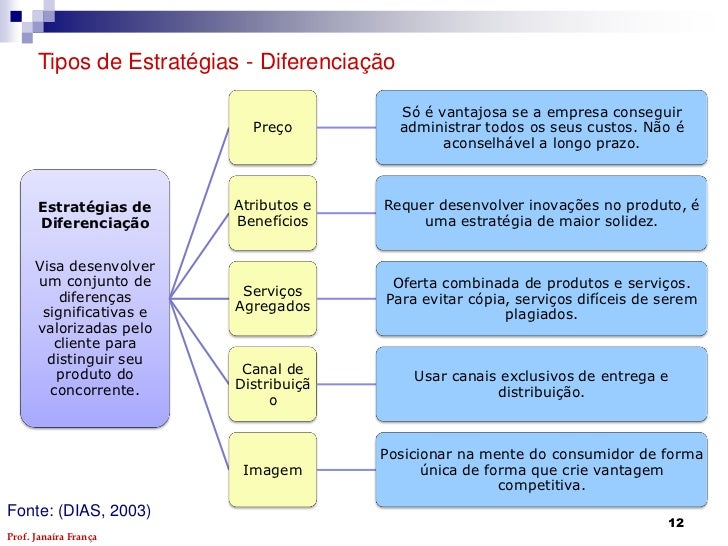 Tipos de Estratégias - Diferenciação

Estratégias de Diferenciação

Visa desenvolver um conjunto de diferenças significativas e valorizadas pelo cliente para distinguir seu produto do concorrente.

Preço

Só é vantajosa se a empresa conseguir administrar todos os seus custos. Não é aconselhável a longo prazo.

Atributos e Benefícios

Requer desenvolver inovações no produto, é uma estratégia de maior solidez.

Serviços Agregados

Oferta combinada de produtos e serviços. Para evitar cópia, serviços difíceis de serem plagiados.

Canal de Distribuiçã o

Usar canais exclusivos de entrega e distribuição.

Imagem

Posicionar na mente do consumidor de forma única de forma que crie vantagem competitiva.

Fonte: (DIAS, 2003)

12

Prof. Janaíra França